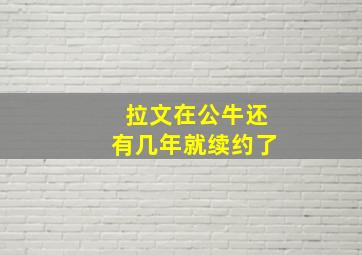 拉文在公牛还有几年就续约了